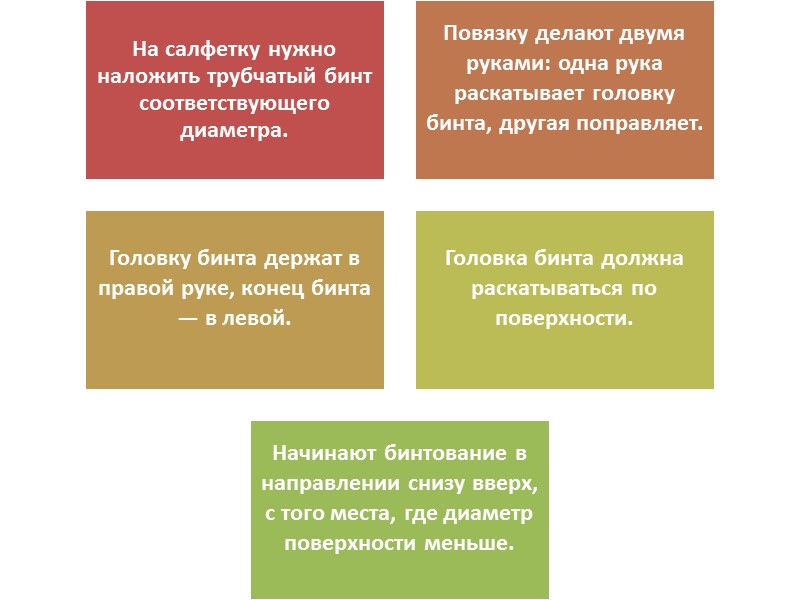 На салфетку нужно наложить трубчатый бинт соответствующего диаметра.

Повязку делают двумя руками: одна рука раскатывает головку бинта, другая поправляет.

Головку бинта держат в правой руке, конец бинта — в левой.

Головка бинта должна раскатываться по поверхности.

Начинают бинтование в направлении снизу вверх, с того места, где диаметр поверхности меньше.